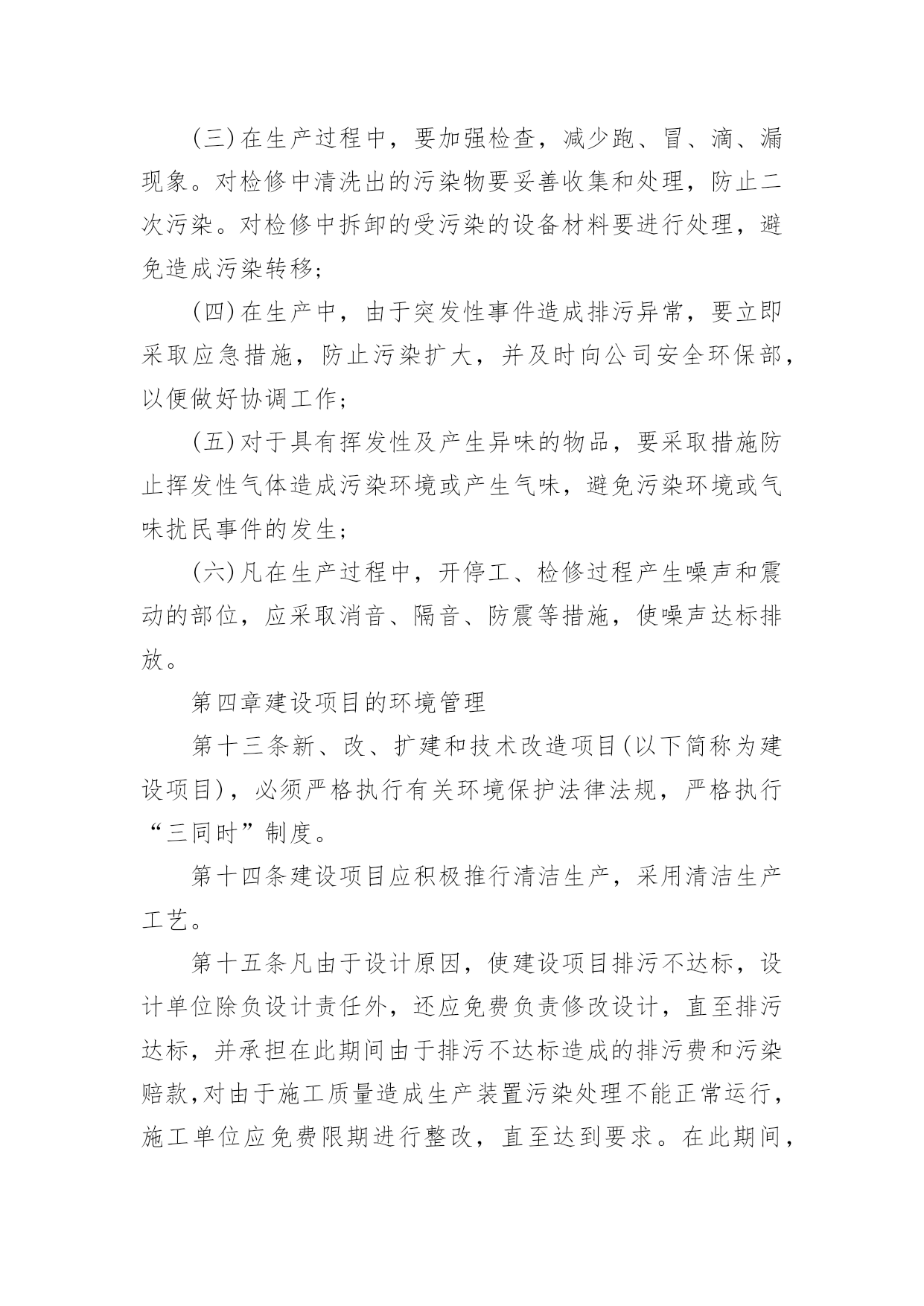 (三)在生产过程中，要加强检查，减少跑、冒、滴、漏现象。对检修中清洗出的污染物要妥善收集和处理，防止二次污染。对检修中拆卸的受污染的设备材料要进行处理，避免造成污染转移;

(四)在生产中，由于突发性事件造成排污异常，要立即采取应急措施，防止污染扩大，并及时向公司安全环保部，以便做好协调工作;

(五)对于具有挥发性及产生异味的物品，要采取措施防止挥发性气体造成污染环境或产生气味，避免污染环境或气味扰民事件的发生;

(六)凡在生产过程中，开停工、检修过程产生噪声和震动的部位，应采取消音、隔音、防震等措施，使噪声达标排放。

第四章建设项目的环境管理

第十三条新、改、扩建和技术改造项目(以下简称为建设项目)，必须严格执行有关环境保护法律法规，严格执行“三同时”制度。

第十四条建设项目应积极推行清洁生产，采用清洁生产工艺。

第十五条凡由于设计原因，使建设项目排污不达标，设计单位除负设计责任外，还应免费负责修改设计，直至排污达标，并承担在此期间由于排污不达标造成的排污费和污染赔款,对由于施工质量造成生产装置污染处理不能正常运行，施工单位应免费限期进行整改，直至达到要求。在此期间，